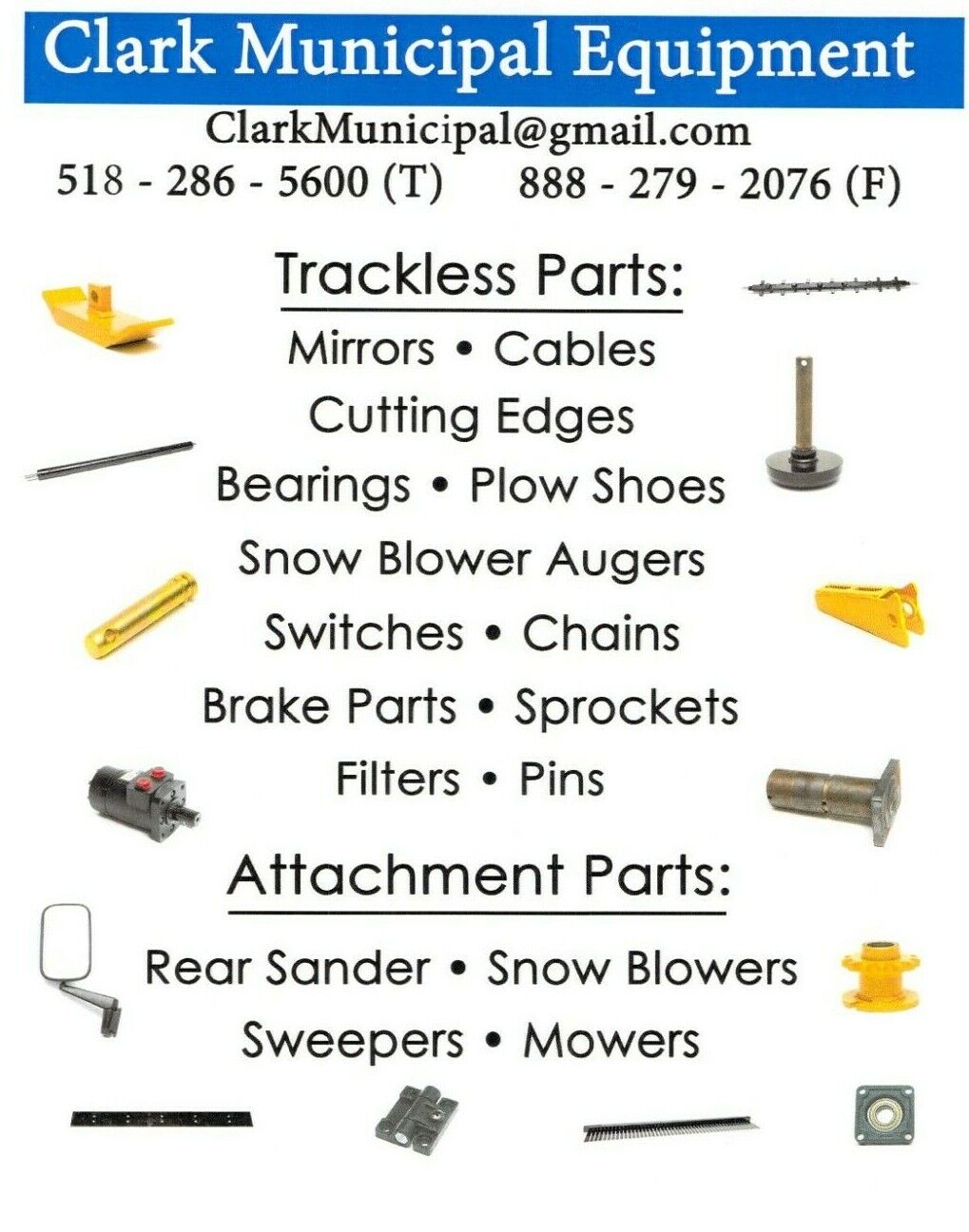 Clark Municipal Equipment

ClarkMunicipal@gmail.com

518 - 286 - 5600 (T)     888 - 279 - 2076 (F)

Trackless Parts:

Mirrors • Cables

Cutting Edges

Bearings • Plow Shoes

Snow Blower Augers

Switches • Chains

Brake Parts • Sprockets

Filters • Pins

Attachment Parts:

Rear Sander • Snow Blowers

Sweepers • Mowers